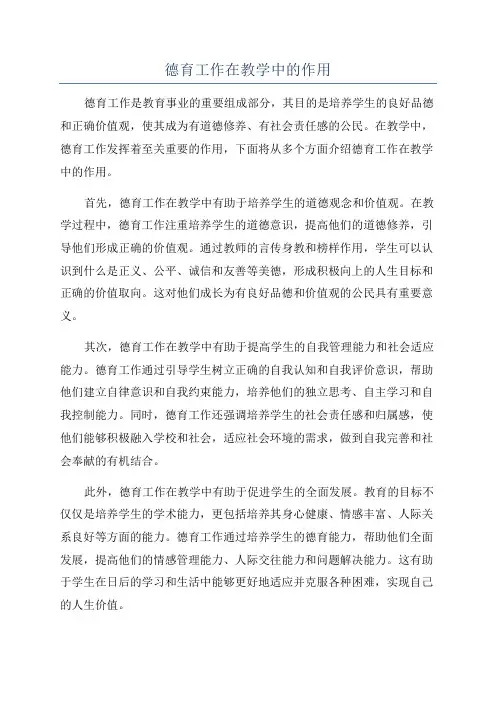 德育工作在教学中的作用

德育工作是教育事业的重要组成部分，其目的是培养学生的良好品德和正确价值观，使其成为有道德修养、有社会责任感的公民。在教学中，德育工作发挥着至关重要的作用，下面将从多个方面介绍德育工作在教学中的作用。

首先，德育工作在教学中有助于培养学生的道德观念和价值观。在教学过程中，德育工作注重培养学生的道德意识，提高他们的道德修养，引导他们形成正确的价值观。通过教师的言传身教和榜样作用，学生可以认识到什么是正义、公平、诚信和友善等美德，形成积极向上的人生目标和正确的价值取向。这对他们成长为有良好品德和价值观的公民具有重要意义。

其次，德育工作在教学中有助于提高学生的自我管理能力和社会适应能力。德育工作通过引导学生树立正确的自我认知和自我评价意识，帮助他们建立自律意识和自我约束能力，培养他们的独立思考、自主学习和自我控制能力。同时，德育工作还强调培养学生的社会责任感和归属感，使他们能够积极融入学校和社会，适应社会环境的需求，做到自我完善和社会奉献的有机结合。

此外，德育工作在教学中有助于促进学生的全面发展。教育的目标不仅仅是培养学生的学术能力，更包括培养其身心健康、情感丰富、人际关系良好等方面的能力。德育工作通过培养学生的德育能力，帮助他们全面发展，提高他们的情感管理能力、人际交往能力和问题解决能力。这有助于学生在日后的学习和生活中能够更好地适应并克服各种困难，实现自己的人生价值。